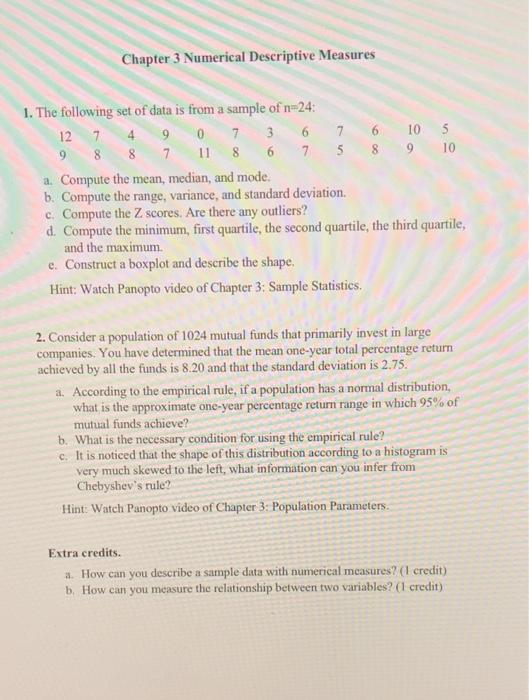 Chapter 3 Numerical Descriptive Measures

1. The following set of data is from a sample of n=24:

| 12 | 7 | 4 | 9 | 0 | 7 | 3 | 6 | 7 | 6 | 10 | 5 |
|---|---|---|---|---|---|---|---|---|---|---|---|
| 9 | 8 | 8 | 7 | 11 | 8 | 6 | 7 | 5 | 8 | 9 | 10 |

a. Compute the mean, median, and mode.
b. Compute the range, variance, and standard deviation.
c. Compute the Z scores. Are there any outliers?
d. Compute the minimum, first quartile, the second quartile, the third quartile, and the maximum.
e. Construct a boxplot and describe the shape.

Hint: Watch Panopto video of Chapter 3: Sample Statistics.

2. Consider a population of 1024 mutual funds that primarily invest in large companies. You have determined that the mean one-year total percentage return achieved by all the funds is 8.20 and that the standard deviation is 2.75.

a. According to the empirical rule, if a population has a normal distribution, what is the approximate one-year percentage return range in which 95% of mutual funds achieve?
b. What is the necessary condition for using the empirical rule?
c. It is noticed that the shape of this distribution according to a histogram is very much skewed to the left, what information can you infer from Chebyshev's rule?

Hint: Watch Panopto video of Chapter 3: Population Parameters.

Extra credits.

a. How can you describe a sample data with numerical measures? (1 credit)
b. How can you measure the relationship between two variables? (1 credit)